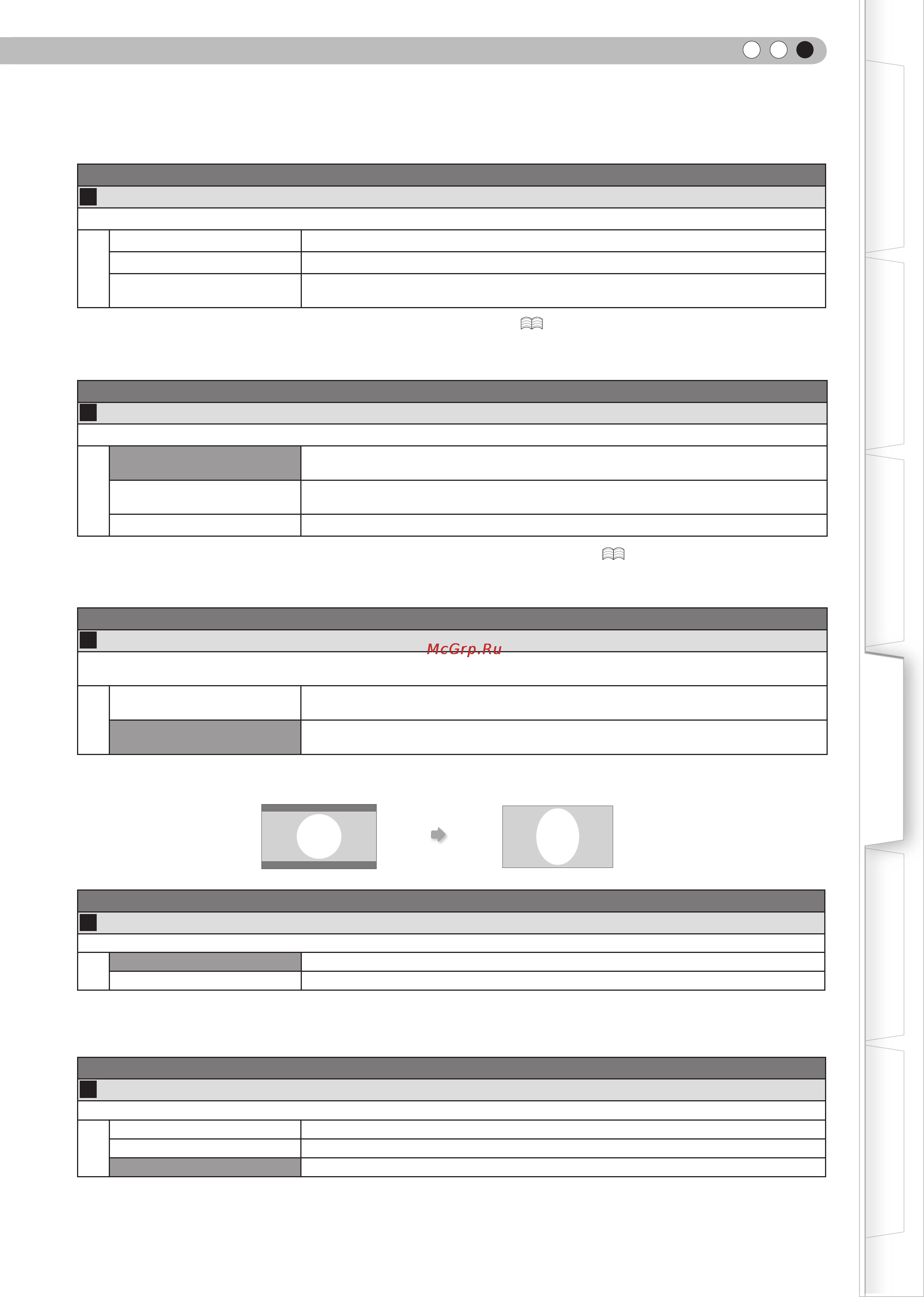 McGrp.Ru